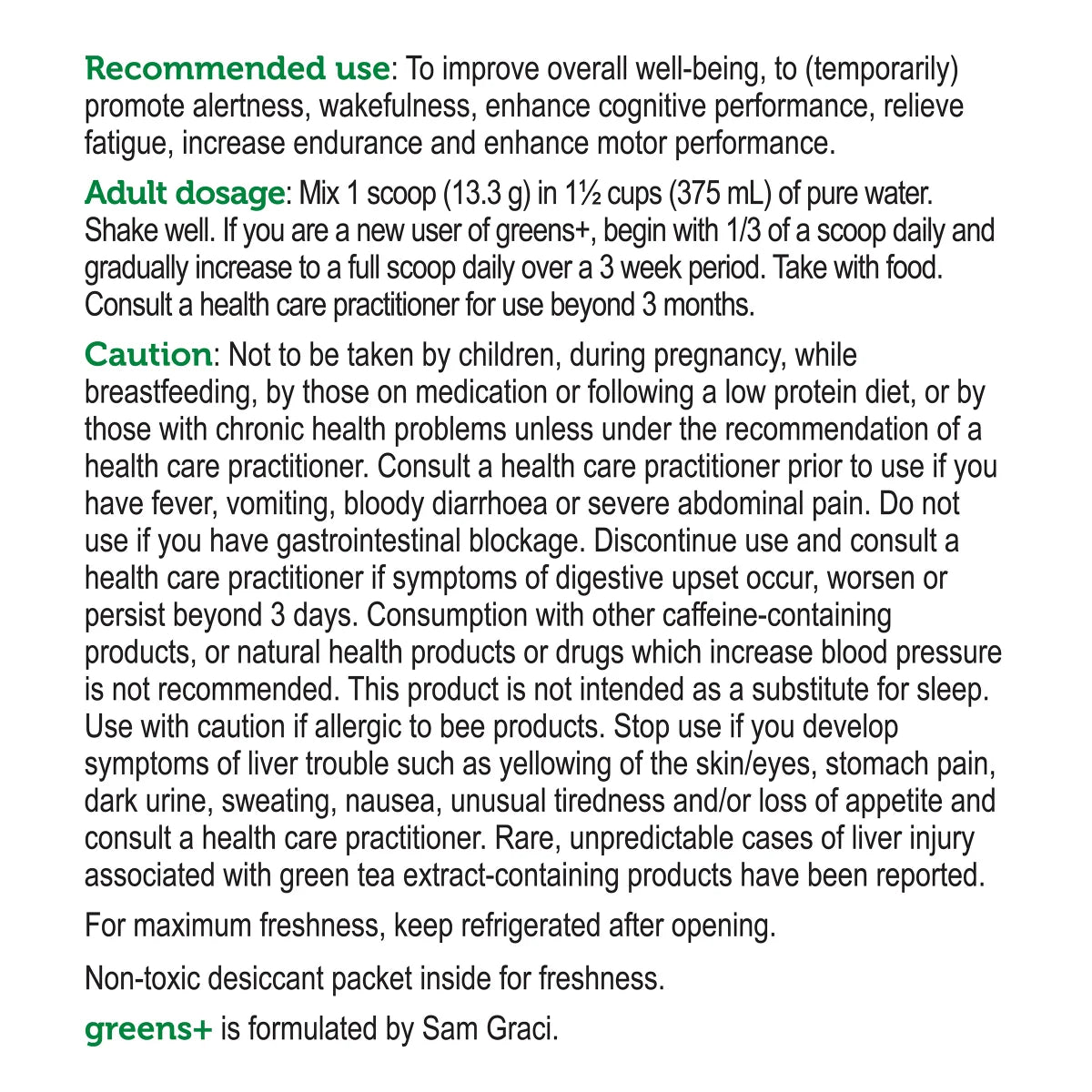 Recommended use: To improve overall well-being, to (temporarily) promote alertness, wakefulness, enhance cognitive performance, relieve fatigue, increase endurance and enhance motor performance.

Adult dosage: Mix 1 scoop (13.3 g) in 1½ cups (375 mL) of pure water. Shake well. If you are a new user of greens+, begin with 1/3 of a scoop daily and gradually increase to a full scoop daily over a 3 week period. Take with food. Consult a health care practitioner for use beyond 3 months.

Caution: Not to be taken by children, during pregnancy, while breastfeeding, by those on medication or following a low protein diet, or by those with chronic health problems unless under the recommendation of a health care practitioner. Consult a health care practitioner prior to use if you have fever, vomiting, bloody diarrhoea or severe abdominal pain. Do not use if you have gastrointestinal blockage. Discontinue use and consult a health care practitioner if symptoms of digestive upset occur, worsen or persist beyond 3 days. Consumption with other caffeine-containing products, or natural health products or drugs which increase blood pressure is not recommended. This product is not intended as a substitute for sleep. Use with caution if allergic to bee products. Stop use if you develop symptoms of liver trouble such as yellowing of the skin/eyes, stomach pain, dark urine, sweating, nausea, unusual tiredness and/or loss of appetite and consult a health care practitioner. Rare, unpredictable cases of liver injury associated with green tea extract-containing products have been reported.

For maximum freshness, keep refrigerated after opening.

Non-toxic desiccant packet inside for freshness.

greens+ is formulated by Sam Graci.